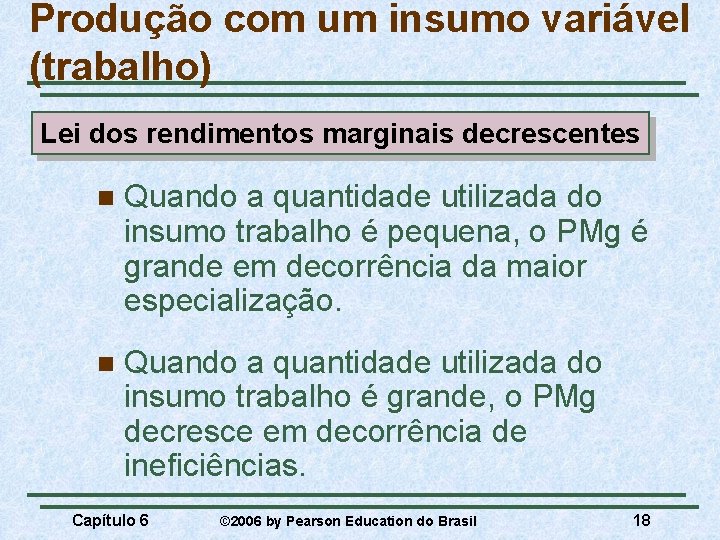 Produção com um insumo variável (trabalho)

Lei dos rendimentos marginais decrescentes

Quando a quantidade utilizada do insumo trabalho é pequena, o PMg é grande em decorrência da maior especialização.

Quando a quantidade utilizada do insumo trabalho é grande, o PMg decresce em decorrência de ineficiências.

Capítulo 6 ©2006 by Pearson Education do Brasil 18